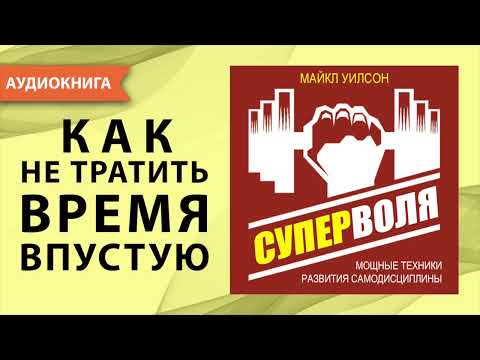 АУДИОКНИГА

КАК
НЕ ТРАТИТЬ
ВРЕМЯ
ВПУСТУЮ

МАЙКЛ УИЛСОН

СУПЕРВОЛЯ

МОЩНЫЕ ТЕХНИКИ
РАЗВИТИЯ САМОДИСЦИПЛИНЫ